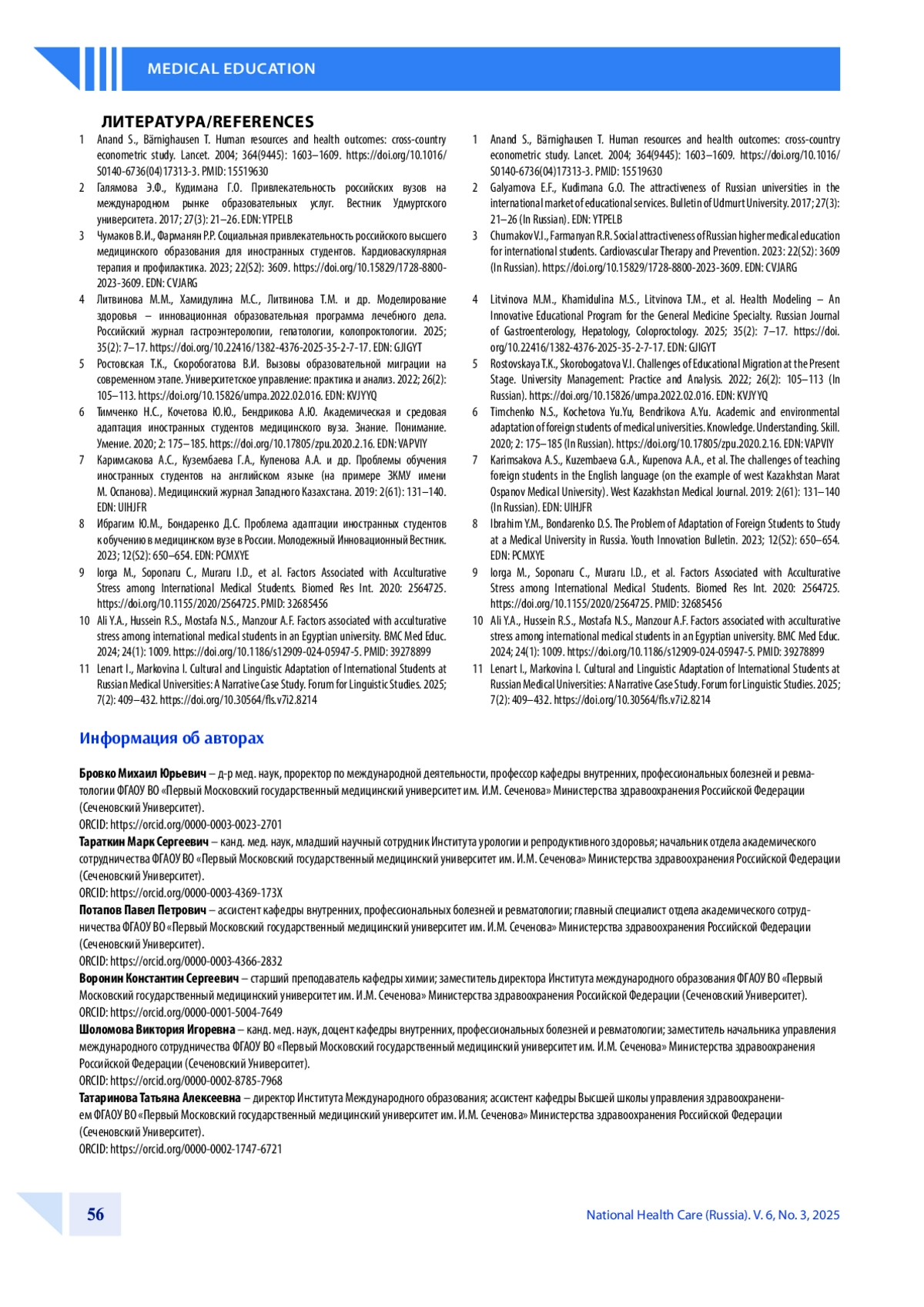 MEDICAL EDUCATION

ЛИТЕРАТУРА/REFERENCES

1 Anand S., Bärnighausen T. Human resources and health outcomes: cross-country econometric study. Lancet. 2004; 364(9445): 1603–1609. https://doi.org/10.1016/S0140-6736(04)17313-3. PMID: 15519630

2 Галямова Э.Ф., Кудимана Г.О. Привлекательность российских вузов на международном рынке образовательных услуг. Вестник Удмуртского университета. 2017; 27(3): 21–26. EDN: YTPELB

3 Чумаков В.И., Фарманян Р.Р. Социальная привлекательность российского высшего медицинского образования для иностранных студентов. Кардиоваскулярная терапия и профилактика. 2023; 22(S2): 3609. https://doi.org/10.15829/1728-8800-2023-3609. EDN: CVJARG

4 Литвинова М.М., Хамидулина М.С., Литвинова Т.М. и др. Моделирование здоровья – инновационная образовательная программа лечебного дела. Российский журнал гастроэнтерологии, гепатологии, колопроктологии. 2025; 35(2): 7–17. https://doi.org/10.22416/1382-4376-2025-35-2-7-17. EDN: GJIGYT

5 Ростовская Т.К., Скоробогатова В.И. Вызовы образовательной миграции на современном этапе. Университетское управление: практика и анализ. 2022; 26(2): 105–113. https://doi.org/10.15826/umpa.2022.02.016. EDN: KVJYYQ

6 Тимченко Н.С., Кочетова Ю.Ю., Бендрикова А.Ю. Академическая и средовая адаптация иностранных студентов медицинского вуза. Знание. Понимание. Умение. 2020; 2: 175–185. https://doi.org/10.17805/zpu.2020.2.16. EDN: VAPVIY

7 Каримсакова А.С., Кузембаева Г.А., Купенова А.А. и др. Проблемы обучения иностранных студентов на английском языке (на примере ЗКМУ имени М. Оспанова). Медицинский журнал Западного Казахстана. 2019: 2(61): 131–140. EDN: UIHJFR

8 Ибрагим Ю.М., Бондаренко Д.С. Проблема адаптации иностранных студентов к обучению в медицинском вузе в России. Молодежный Инновационный Вестник. 2023; 12(S2): 650–654. EDN: PCMXYE

9 Iorga M., Soponaru C., Muraru I.D., et al. Factors Associated with Acculturative Stress among International Medical Students. Biomed Res Int. 2020: 2564725. https://doi.org/10.1155/2020/2564725. PMID: 32685456

10 Ali Y.A., Hussein R.S., Mostafa N.S., Manzour A.F. Factors associated with acculturative stress among international medical students in an Egyptian university. BMC Med Educ. 2024; 24(1): 1009. https://doi.org/10.1186/s12909-024-05947-5. PMID: 39278899

11 Lenart I., Markovina I. Cultural and Linguistic Adaptation of International Students at Russian Medical Universities: A Narrative Case Study. Forum for Linguistic Studies. 2025; 7(2): 409–432. https://doi.org/10.30564/fls.v7i2.8214

1 Anand S., Bärnighausen T. Human resources and health outcomes: cross-country econometric study. Lancet. 2004; 364(9445): 1603–1609. https://doi.org/10.1016/S0140-6736(04)17313-3. PMID: 15519630

2 Galyamova E.F., Kudimana G.O. The attractiveness of Russian universities in the international market of educational services. Bulletin of Udmurt University. 2017; 27(3): 21–26 (In Russian). EDN: YTPELB

3 Chumakov V.I., Farmanyan R.R. Social attractiveness of Russian higher medical education for international students. Cardiovascular Therapy and Prevention. 2023: 22(S2): 3609 (In Russian). https://doi.org/10.15829/1728-8800-2023-3609. EDN: CVJARG

4 Litvinova M.M., Khamidulina M.S., Litvinova T.M., et al. Health Modeling – An Innovative Educational Program for the General Medicine Specialty. Russian Journal of Gastroenterology, Hepatology, Coloproctology. 2025; 35(2): 7–17. https://doi.org/10.22416/1382-4376-2025-35-2-7-17. EDN: GJIGYT

5 Rostovskaya T.K., Skorobogatova V.I. Challenges of Educational Migration at the Present Stage. University Management: Practice and Analysis. 2022; 26(2): 105–113 (In Russian). https://doi.org/10.15826/umpa.2022.02.016. EDN: KVJYYQ

6 Timchenko N.S., Kochetova Yu.Yu, Bendrikova A.Yu. Academic and environmental adaptation of foreign students of medical universities. Knowledge. Understanding. Skill. 2020; 2: 175–185 (In Russian). https://doi.org/10.17805/zpu.2020.2.16. EDN: VAPVIY

7 Karimsakova A.S., Kuzembaeva G.A., Kupenova A.A., et al. The challenges of teaching foreign students in the English language (on the example of west Kazakhstan Marat Ospanov Medical University). West Kazakhstan Medical Journal. 2019: 2(61): 131–140 (In Russian). EDN: UIHJFR

8 Ibrahim Y.M., Bondarenko D.S. The Problem of Adaptation of Foreign Students to Study at a Medical University in Russia. Youth Innovation Bulletin. 2023; 12(S2): 650–654. EDN: PCMXYE

9 Iorga M., Soponaru C., Muraru I.D., et al. Factors Associated with Acculturative Stress among International Medical Students. Biomed Res Int. 2020: 2564725. https://doi.org/10.1155/2020/2564725. PMID: 32685456

10 Ali Y.A., Hussein R.S., Mostafa N.S., Manzour A.F. Factors associated with acculturative stress among international medical students in an Egyptian university. BMC Med Educ. 2024; 24(1): 1009. https://doi.org/10.1186/s12909-024-05947-5. PMID: 39278899

11 Lenart I., Markovina I. Cultural and Linguistic Adaptation of International Students at Russian Medical Universities: A Narrative Case Study. Forum for Linguistic Studies. 2025; 7(2): 409–432. https://doi.org/10.30564/fls.v7i2.8214

Информация об авторах

Бровко Михаил Юрьевич – д-р мед. наук, проректор по международной деятельности, профессор кафедры внутренних, профессиональных болезней и ревматологии ФГАОУ ВО «Первый Московский государственный медицинский университет им. И.М. Сеченова» Министерства здравоохранения Российской Федерации (Сеченовский Университет).
ORCID: https://orcid.org/0000-0003-0023-2701
Тараткин Марк Сергеевич – канд. мед. наук, младший научный сотрудник Института урологии и репродуктивного здоровья; начальник отдела академического сотрудничества ФГАОУ ВО «Первый Московский государственный медицинский университет им. И.М. Сеченова» Министерства здравоохранения Российской Федерации (Сеченовский Университет).
ORCID: https://orcid.org/0000-0003-4369-173X
Потапов Павел Петрович – ассистент кафедры внутренних, профессиональных болезней и ревматологии; главный специалист отдела академического сотрудничества ФГАОУ ВО «Первый Московский государственный медицинский университет им. И.М. Сеченова» Министерства здравоохранения Российской Федерации (Сеченовский Университет).
ORCID: https://orcid.org/0000-0003-4366-2832
Воронин Константин Сергеевич – старший преподаватель кафедры химии; заместитель директора Института международного образования ФГАОУ ВО «Первый Московский государственный медицинский университет им. И.М. Сеченова» Министерства здравоохранения Российской Федерации (Сеченовский Университет).
ORCID: https://orcid.org/0000-0001-5004-7649
Шоломова Виктория Игоревна – канд. мед. наук, доцент кафедры внутренних, профессиональных болезней и ревматологии; заместитель начальника управления международного сотрудничества ФГАОУ ВО «Первый Московский государственный медицинский университет им. И.М. Сеченова» Министерства здравоохранения Российской Федерации (Сеченовский Университет).
ORCID: https://orcid.org/0000-0002-8785-7968
Татаринова Татьяна Алексеевна – директор Института Международного образования; ассистент кафедры Высшей школы управления здравоохранением ФГАОУ ВО «Первый Московский государственный медицинский университет им. И.М. Сеченова» Министерства здравоохранения Российской Федерации (Сеченовский Университет).
ORCID: https://orcid.org/0000-0002-1747-6721

56

National Health Care (Russia). V. 6, No. 3, 2025